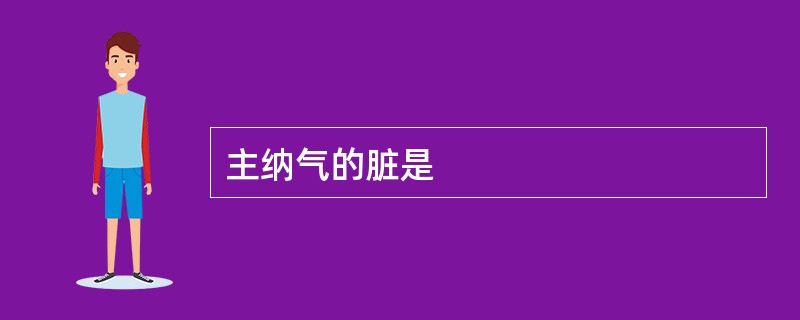 主纳气的脏是